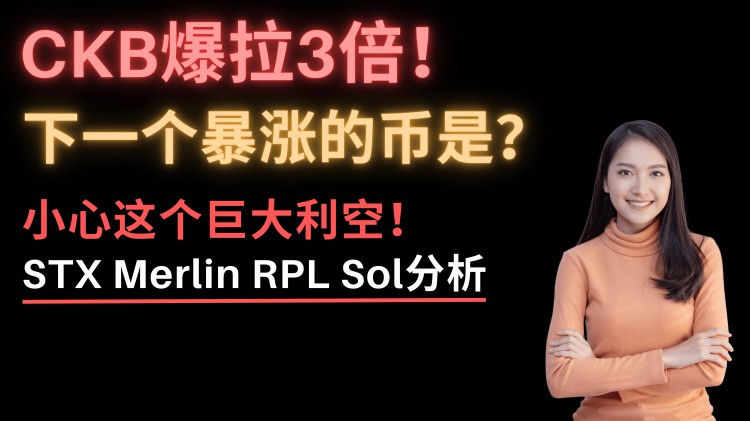 CKB爆拉3倍！

下一个暴涨的币是？

小心这个巨大利空！

STX Merlin RPL Sol分析